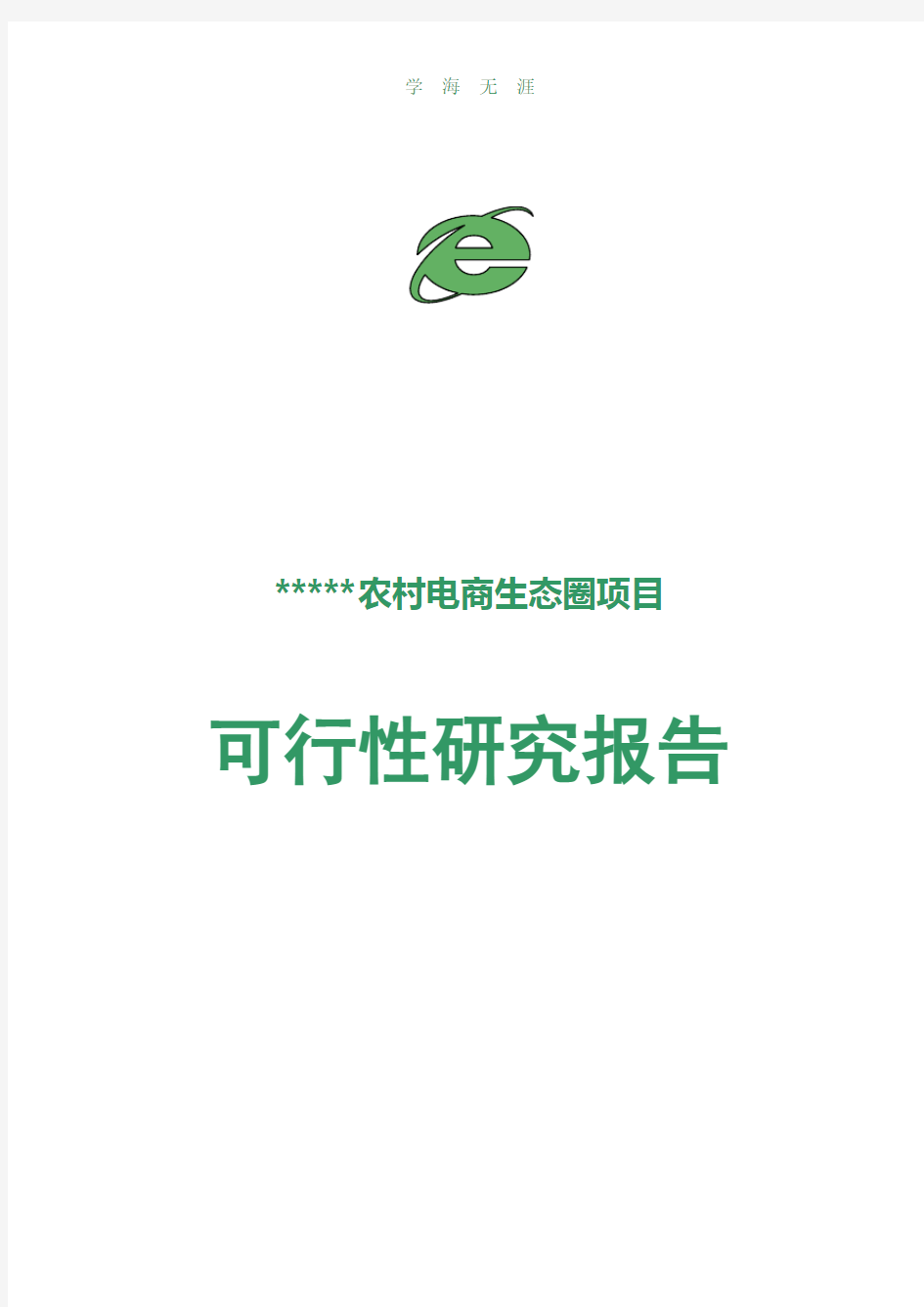 学 海 无 涯

*****农村电商生态圈项目

可行性研究报告